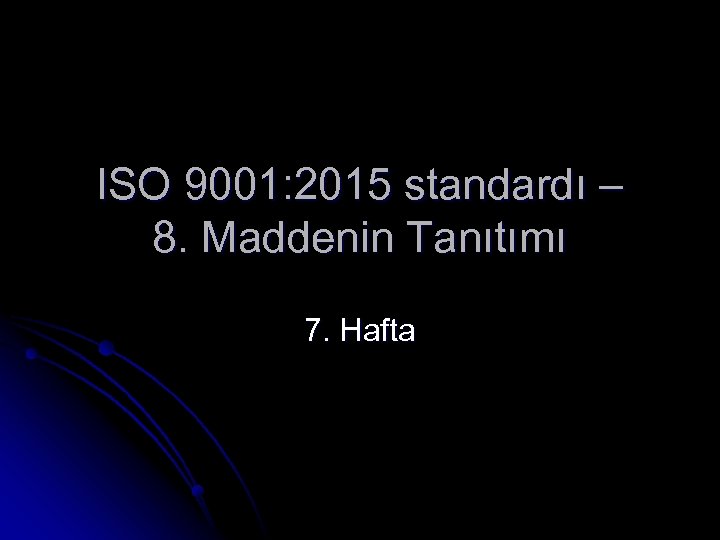 ISO 9001:2015 standardı – 8. Maddenin Tanıtımı

7. Hafta